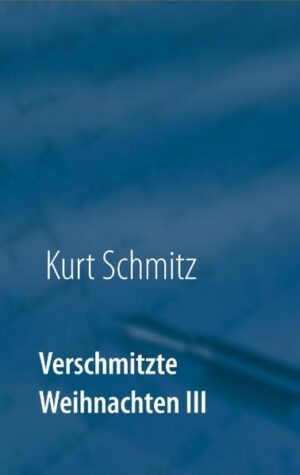 Kurt Schmitz

Verschmitzte Weihnachten III